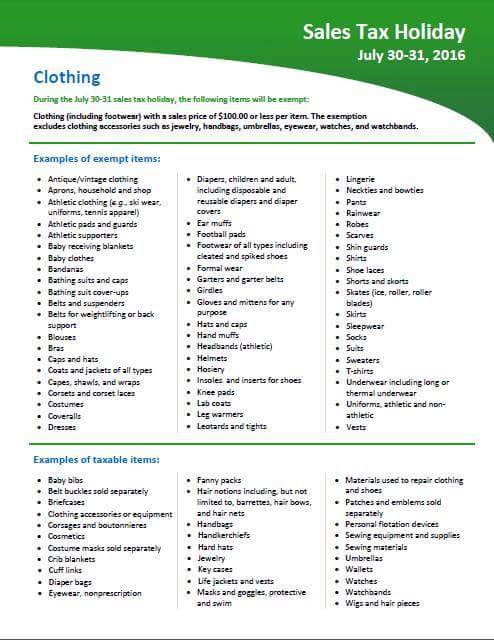 Sales Tax Holiday
July 30-31, 2016

Clothing

During the July 30-31 sales tax holiday, the following items will be exempt:

Clothing (including footwear) with a sales price of $100.00 or less per item. The exemption excludes clothing accessories such as jewelry, handbags, umbrellas, eyewear, watches, and watchbands.

Examples of exempt items:

- Antique/vintage clothing
- Aprons, household and shop
- Athletic clothing (e.g., ski wear, uniforms, tennis apparel)
- Athletic pads and guards
- Athletic supporters
- Baby receiving blankets
- Baby clothes
- Bandanas
- Bathing suits and caps
- Bathing suit cover-ups
- Belts and suspenders
- Belts for weightlifting or back support
- Blouses
- Bras
- Caps and hats
- Coats and jackets of all types
- Capes, shawls, and wraps
- Corsets and corset laces
- Costumes
- Coveralls
- Dresses

- Diapers, children and adult, including disposable and reusable diapers and diaper covers
- Ear muffs
- Football pads
- Footwear of all types including cleated and spiked shoes
- Formal wear
- Garters and garter belts
- Girdles
- Gloves and mittens for any purpose
- Hats and caps
- Hand muffs
- Headbands (athletic)
- Helmets
- Hosiery
- Insoles and inserts for shoes
- Knee pads
- Lab coats
- Leg warmers
- Leotards and tights

- Lingerie
- Neckties and bowties
- Pants
- Rainwear
- Robes
- Scarves
- Shin guards
- Shirts
- Shoe laces
- Shorts and skorts
- Skates (ice, roller, roller blades)
- Skirts
- Sleepwear
- Socks
- Suits
- Sweaters
- T-shirts
- Underwear including long or thermal underwear
- Uniforms, athletic and non-athletic
- Vests

Examples of taxable items:

- Baby bibs
- Belt buckles sold separately
- Briefcases
- Clothing accessories or equipment
- Corsages and boutonnieres
- Cosmetics
- Costume masks sold separately
- Crib blankets
- Cuff links
- Diaper bags
- Eyewear, nonprescription

- Fanny packs
- Hair notions including, but not limited to, barrettes, hair bows, and hair nets
- Handbags
- Handkerchiefs
- Hard hats
- Jewelry
- Key cases
- Life jackets and vests
- Masks and goggles, protective and swim

- Materials used to repair clothing and shoes
- Patches and emblems sold separately
- Personal flotation devices
- Sewing equipment and supplies
- Sewing materials
- Umbrellas
- Wallets
- Watches
- Watchbands
- Wigs and hair pieces